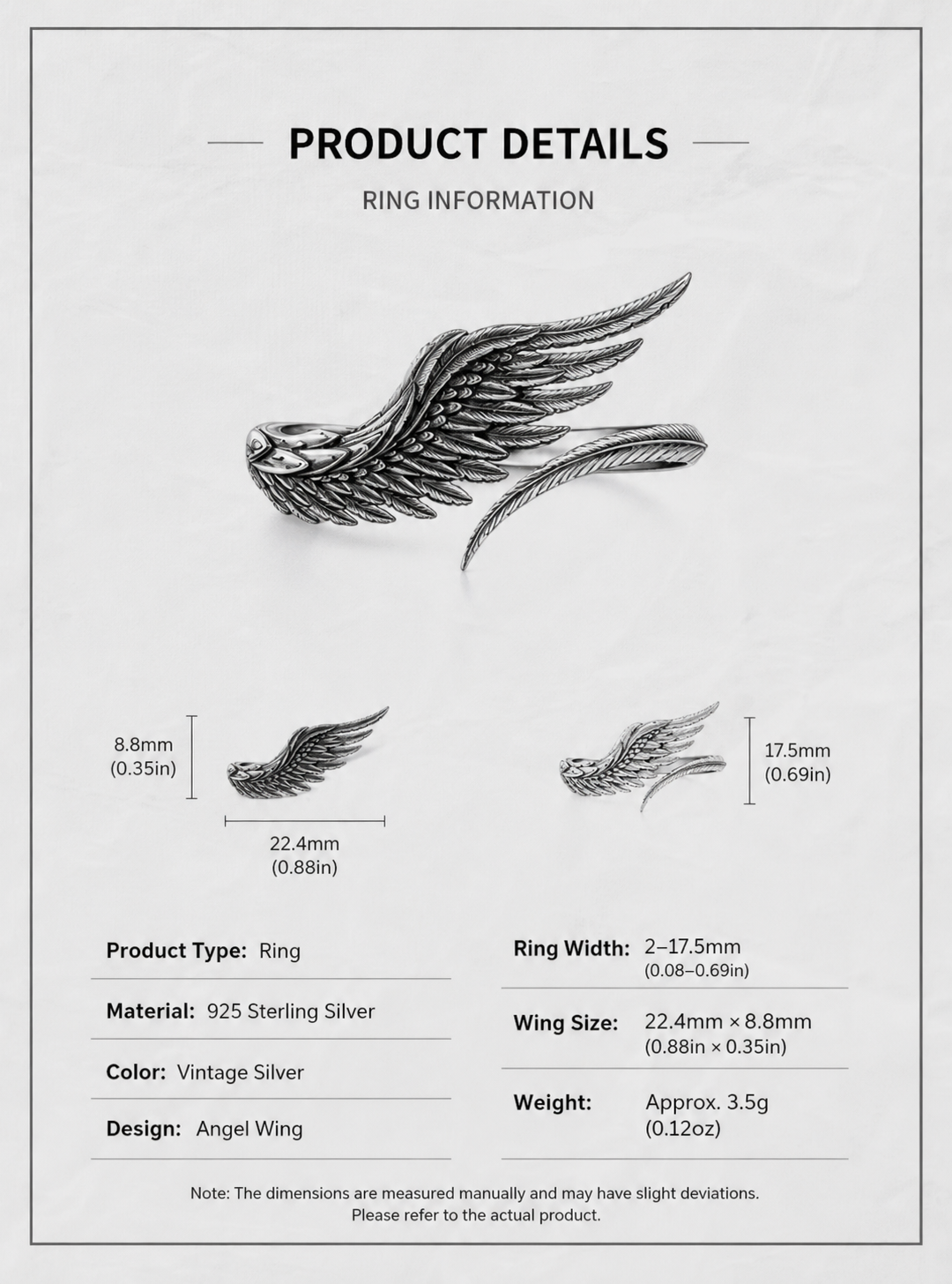 PRODUCT DETAILS

RING INFORMATION

8.8mm
(0.35in)

22.4mm
(0.88in)

17.5mm
(0.69in)

Product Type: Ring

Material: 925 Sterling Silver

Color: Vintage Silver

Design: Angel Wing

Ring Width: 2–17.5mm
(0.08–0.69in)

Wing Size: 22.4mm × 8.8mm
(0.88in × 0.35in)

Weight: Approx. 3.5g
(0.12oz)

Note: The dimensions are measured manually and may have slight deviations.
Please refer to the actual product.